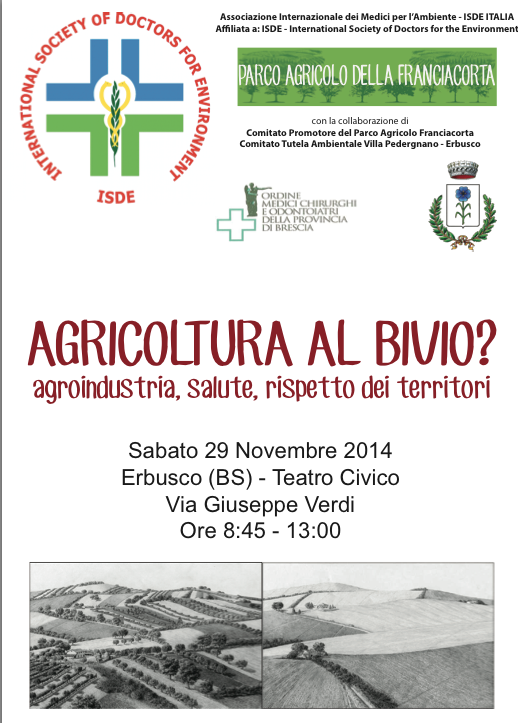 INTERNATIONAL SOCIETY OF DOCTORS FOR ENVIRONMENT

ISDE

Associazione Internazionale dei Medici per l'Ambiente - ISDE ITALIA
Affiliata a: ISDE - International Society of Doctors for the Environment

PARCO AGRICOLO DELLA FRANCIACORTA

con la collaborazione di
Comitato Promotore del Parco Agricolo Franciacorta
Comitato Tutela Ambientale Villa Pedergnano - Erbusco

ORDINE MEDICI CHIRURGHI E ODONTOIATRI DELLA PROVINCIA DI BRESCIA

AGRICOLTURA AL BIVIO?
agroindustria, salute, rispetto dei territori

Sabato 29 Novembre 2014
Erbusco (BS) - Teatro Civico
Via Giuseppe Verdi
Ore 8:45 - 13:00